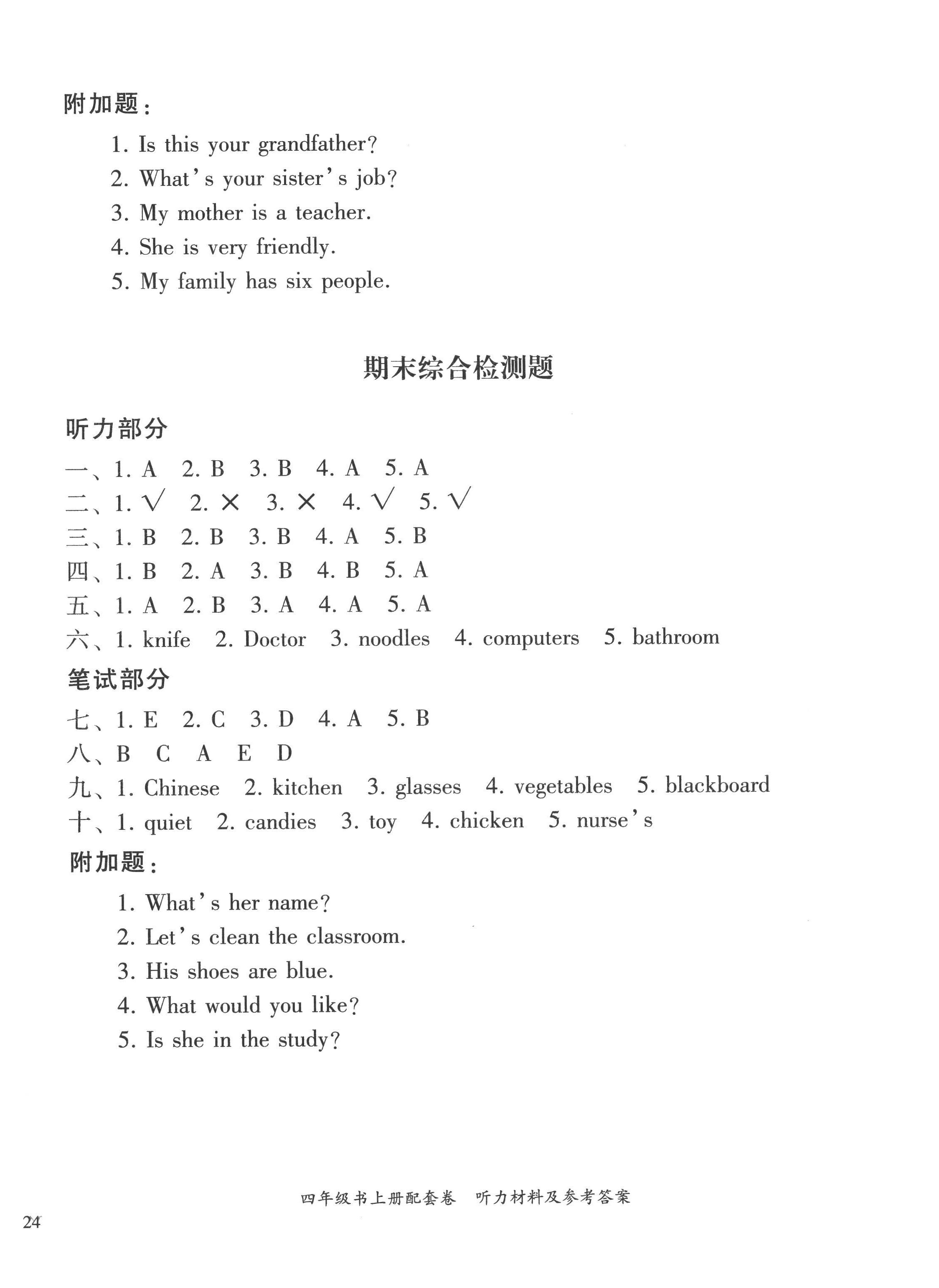 附加题：

1. Is this your grandfather?
2. What's your sister's job?
3. My mother is a teacher.
4. She is very friendly.
5. My family has six people.

期末综合检测题

听力部分

一、1. A 2. B 3. B 4. A 5. A
二、1. √ 2. × 3. × 4. √ 5. √
三、1. B 2. B 3. B 4. A 5. B
四、1. B 2. A 3. B 4. B 5. A
五、1. A 2. B 3. A 4. A 5. A
六、1. knife 2. Doctor 3. noodles 4. computers 5. bathroom

笔试部分

七、1. E 2. C 3. D 4. A 5. B
八、B C A E D
九、1. Chinese 2. kitchen 3. glasses 4. vegetables 5. blackboard
十、1. quiet 2. candies 3. toy 4. chicken 5. nurse's

附加题：

1. What's her name?
2. Let's clean the classroom.
3. His shoes are blue.
4. What would you like?
5. Is she in the study?

四年级书上册配套卷 听力材料及参考答案

24